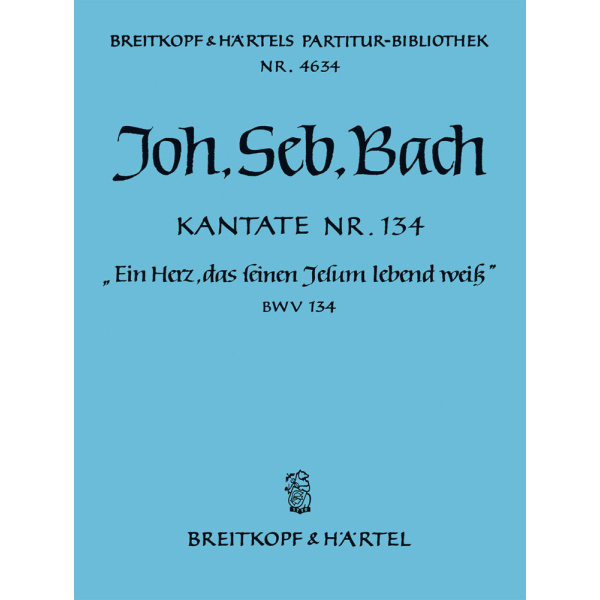 BREITKOPF & HÄRTELS PARTITUR-BIBLIOTHEK
NR. 4634

Joh. Seb. Bach

KANTATE NR. 134

„Ein Herz, das ſeinen Jeſum lebend weiß"

BWV 134

BREITKOPF & HÄRTEL